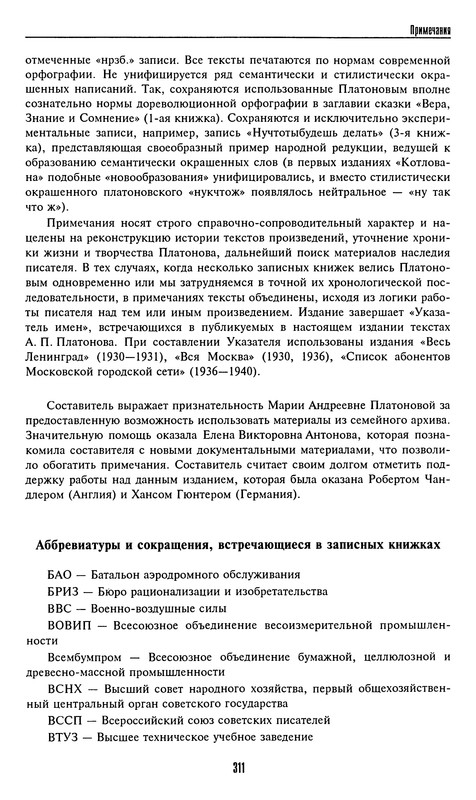 Примечания

отмеченные «нрзб.» записи. Все тексты печатаются по нормам современной орфографии. Не унифицируется ряд семантически и стилистически окрашенных написаний. Так, сохраняются использованные Платоновым вполне сознательно нормы дореволюционной орфографии в заглавии сказки «Вера, Знание и Сомнение» (1-ая книжка). Сохраняются и исключительно экспериментальные записи, например, запись «Нучтотыбудешь делать» (3-я книжка), представляющая своеобразный пример народной редукции, ведущей к образованию семантически окрашенных слов (в первых изданиях «Котлована» подобные «новообразования» унифицировались, и вместо стилистически окрашенного платоновского «нукчтож» появлялось нейтральное — «ну так что ж»).

Примечания носят строго справочно-сопроводительный характер и нацелены на реконструкцию истории текстов произведений, уточнение хроники жизни и творчества Платонова, дальнейший поиск материалов наследия писателя. В тех случаях, когда несколько записных книжек велись Платоновым одновременно или мы затрудняемся в точной их хронологической последовательности, в примечаниях тексты объединены, исходя из логики работы писателя над тем или иным произведением. Издание завершает «Указатель имен», встречающихся в публикуемых в настоящем издании текстах А. П. Платонова. При составлении Указателя использованы издания «Весь Ленинград» (1930—1931), «Вся Москва» (1930, 1936), «Список абонентов Московской городской сети» (1936—1940).

Составитель выражает признательность Марии Андреевне Платоновой за предоставленную возможность использовать материалы из семейного архива. Значительную помощь оказала Елена Викторовна Антонова, которая познакомила составителя с новыми документальными материалами, что позволило обогатить примечания. Составитель считает своим долгом отметить поддержку работы над данным изданием, которая была оказана Робертом Чандлером (Англия) и Хансом Гюнтером (Германия).

Аббревиатуры и сокращения, встречающиеся в записных книжках

БАО — Батальон аэродромного обслуживания

БРИЗ — Бюро рационализации и изобретательства

ВВС — Военно-воздушные силы

ВОВИП — Всесоюзное объединение весоизмерительной промышленности

Всембумпром — Всесоюзное объединение бумажной, целлюлозной и древесно-массной промышленности

ВСНХ — Высший совет народного хозяйства, первый общехозяйственный центральный орган советского государства

ВССП — Всероссийский союз советских писателей

ВТУЗ — Высшее техническое учебное заведение

311